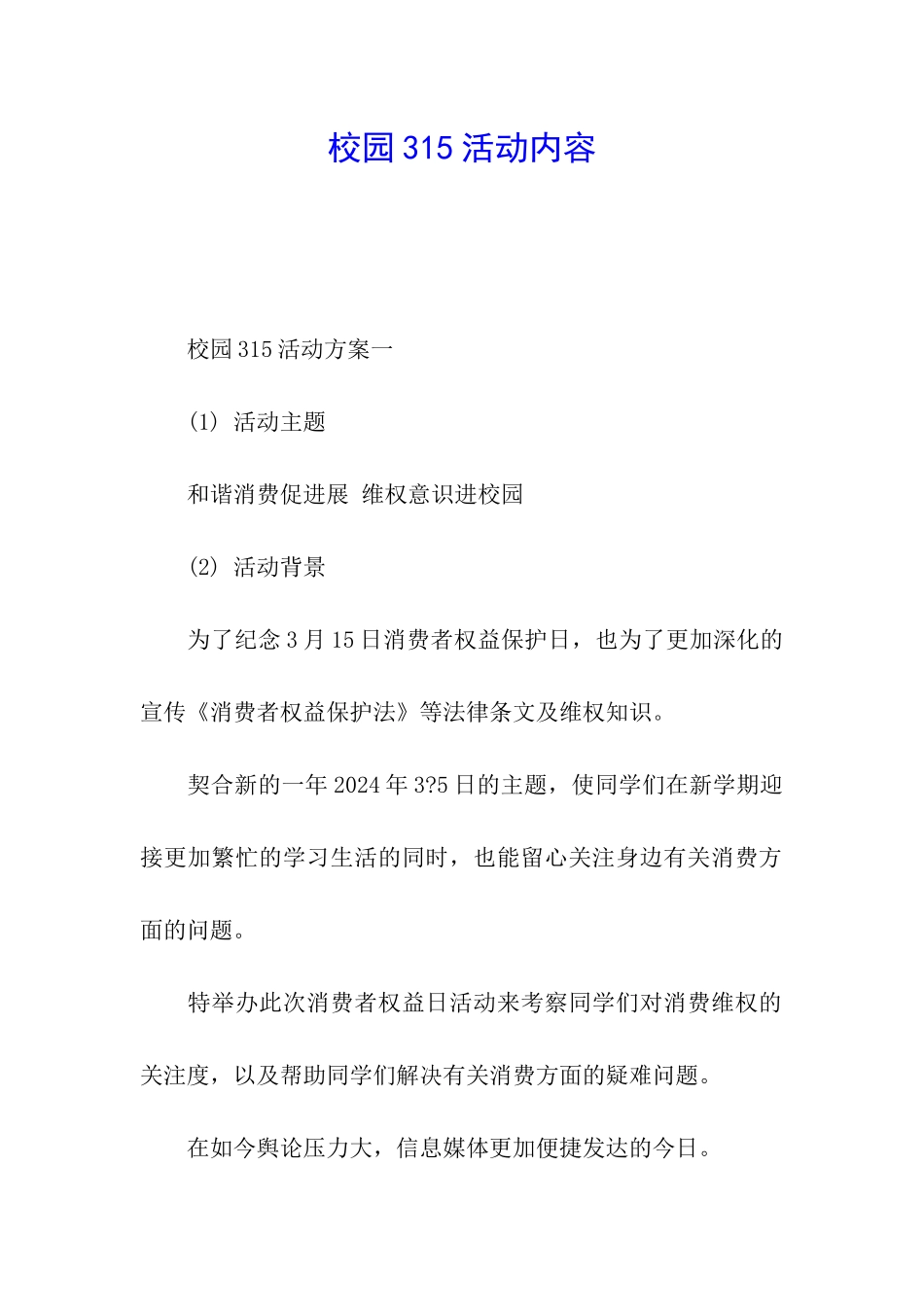 校园315活动内容

校园315活动方案一

(1) 活动主题

和谐消费促进展 维权意识进校园

(2) 活动背景

为了纪念3月15日消费者权益保护日，也为了更加深化的宣传《消费者权益保护法》等法律条文及维权知识。

契合新的一年2024年3?5日的主题，使同学们在新学期迎接更加繁忙的学习生活的同时，也能留心关注身边有关消费方面的问题。

特举办此次消费者权益日活动来考察同学们对消费维权的关注度，以及帮助同学们解决有关消费方面的疑难问题。

在如今舆论压力大，信息媒体更加便捷发达的今日。